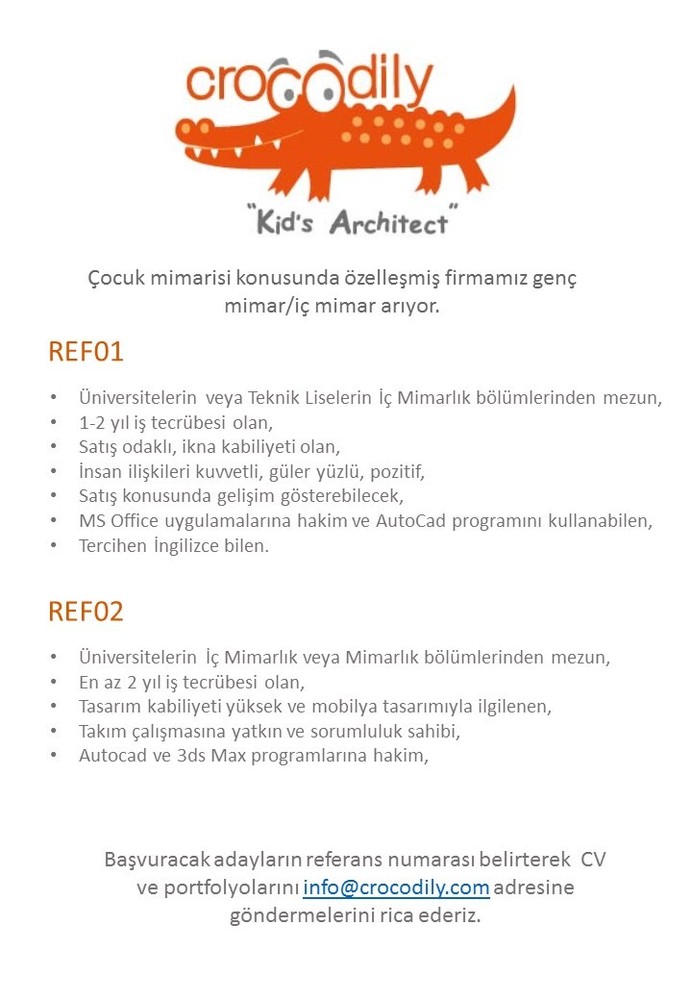 crocodily

"Kid's Architect"

Çocuk mimarisi konusunda özelleşmiş firmamız genç mimar/iç mimar arıyor.

REF01

• Üniversitelerin veya Teknik Liselerin İç Mimarlık bölümlerinden mezun,
• 1-2 yıl iş tecrübesi olan,
• Satış odaklı, ikna kabiliyeti olan,
• İnsan ilişkileri kuvvetli, güler yüzlü, pozitif,
• Satış konusunda gelişim gösterebilecek,
• MS Office uygulamalarına hakim ve AutoCad programını kullanabilen,
• Tercihen İngilizce bilen.

REF02

• Üniversitelerin İç Mimarlık veya Mimarlık bölümlerinden mezun,
• En az 2 yıl iş tecrübesi olan,
• Tasarım kabiliyeti yüksek ve mobilya tasarımıyla ilgilenen,
• Takım çalışmasına yatkın ve sorumluluk sahibi,
• Autocad ve 3ds Max programlarına hakim,

Başvuracak adayların referans numarası belirterek CV ve portfolyolarını info@crocodily.com adresine göndermelerini rica ederiz.